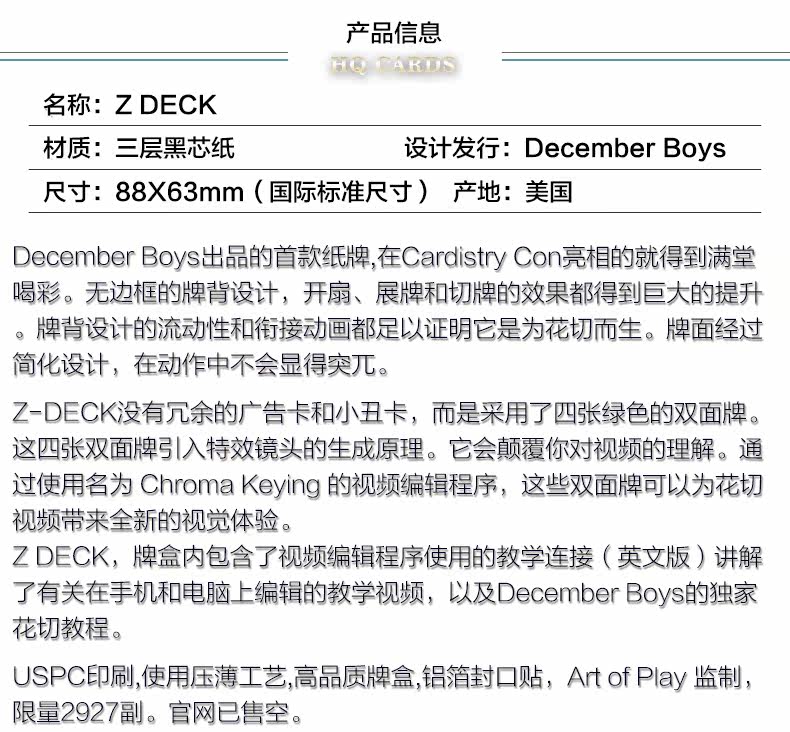 产品信息

HQ CARDS

名称：Z DECK

材质：三层黑芯纸 设计发行：December Boys

尺寸：88X63mm（国际标准尺寸） 产地：美国

December Boys出品的首款纸牌,在Cardistry Con亮相的就得到满堂喝彩。无边框的牌背设计，开扇、展牌和切牌的效果都得到巨大的提升。牌背设计的流动性和衔接动画都足以证明它是为花切而生。牌面经过简化设计，在动作中不会显得突兀。

Z-DECK没有冗余的广告卡和小丑卡，而是采用了四张绿色的双面牌。这四张双面牌引入特效镜头的生成原理。它会颠覆你对视频的理解。通过使用名为Chroma Keying的视频编辑程序，这些双面牌可以为花切视频带来全新的视觉体验。

Z DECK，牌盒内包含了视频编辑程序使用的教学连接（英文版）讲解了有关在手机和电脑上编辑的教学视频，以及December Boys的独家花切教程。

USPC印刷,使用压薄工艺,高品质牌盒,铝箔封口贴，Art of Play监制，限量2927副。官网已售空。